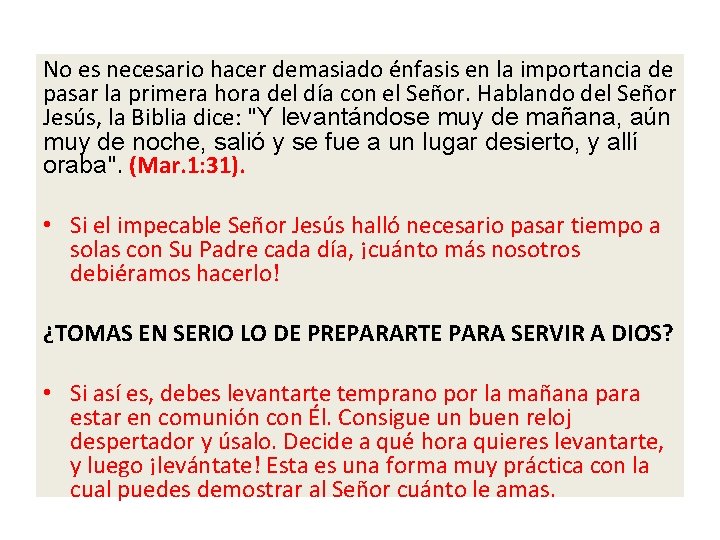 No es necesario hacer demasiado énfasis en la importancia de pasar la primera hora del día con el Señor. Hablando del Señor Jesús, la Biblia dice: "Y levantándose muy de mañana, aún muy de noche, salió y se fue a un lugar desierto, y allí oraba". (Mar.1:31).

• Si el impecable Señor Jesús halló necesario pasar tiempo a solas con Su Padre cada día, ¡cuánto más nosotros debiéramos hacerlo!

¿TOMAS EN SERIO LO DE PREPARARTE PARA SERVIR A DIOS?

• Si así es, debes levantarte temprano por la mañana para estar en comunión con Él. Consigue un buen reloj despertador y úsalo. Decide a qué hora quieres levantarte, y luego ¡levántate! Esta es una forma muy práctica con la cual puedes demostrar al Señor cuánto le amas.